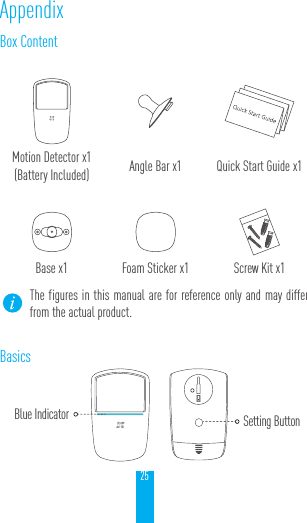 Appendix

Box Content

Quick Start Guide

Motion Detector x1 (Battery Included)

Angle Bar x1

Quick Start Guide x1

Base x1

Foam Sticker x1

Screw Kit x1

The figures in this manual are for reference only and may differ from the actual product.

Basics

Blue Indicator

Setting Button

25